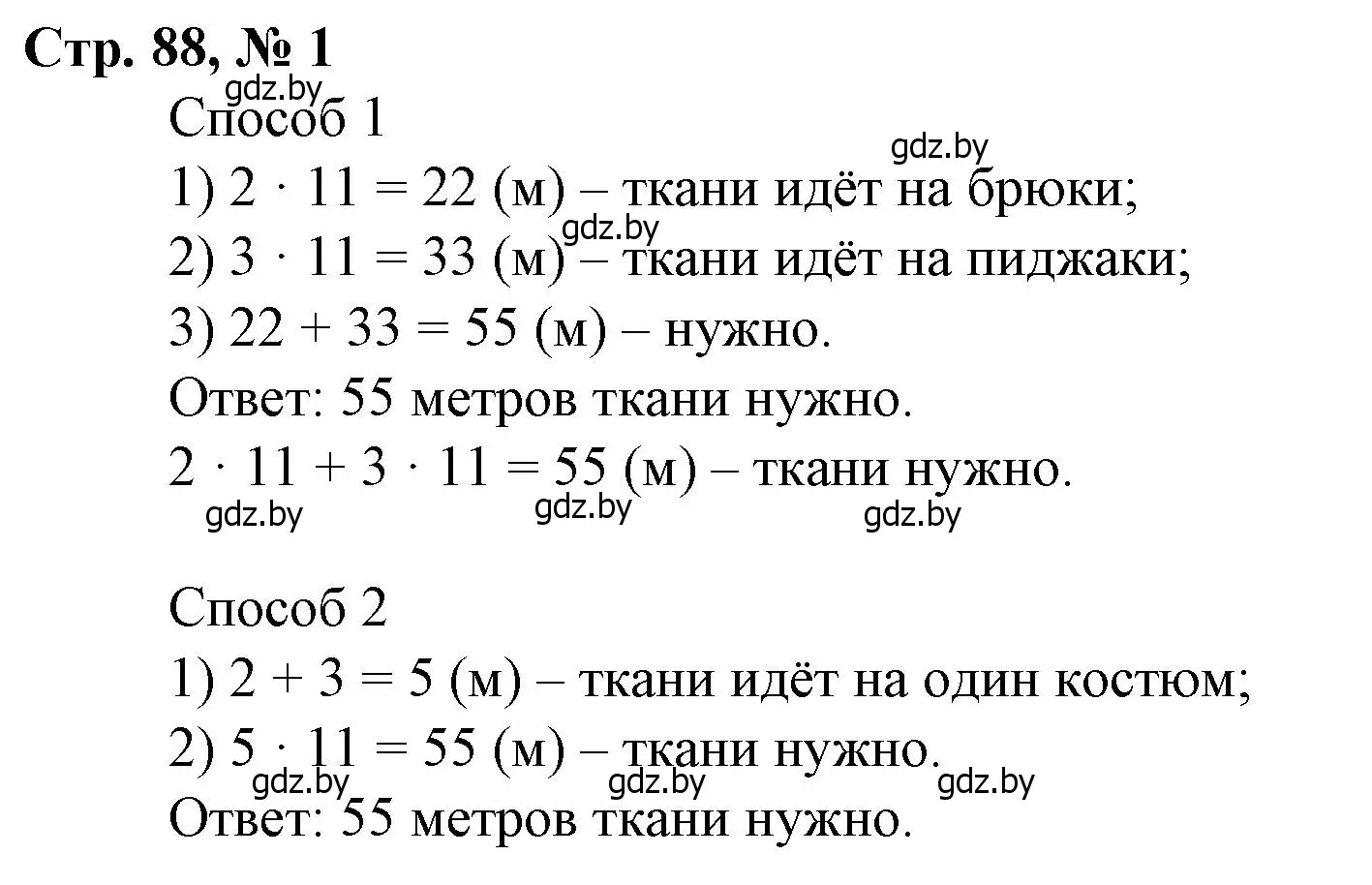 Стр. 88, № 1

gdz.by

Способ 1

gdz.by

1) $2 \cdot 11 = 22$ (м) – ткани идёт на брюки;

gdz.by

2) $3 \cdot 11 = 33$ (м) – ткани идёт на пиджаки;

3) $22 + 33 = 55$ (м) – нужно.

Ответ: 55 метров ткани нужно.

$2 \cdot 11 + 3 \cdot 11 = 55$ (м) – ткани нужно.

gdz.by gdz.by gdz.by

Способ 2

1) $2 + 3 = 5$ (м) – ткани идёт на один костюм;

2) $5 \cdot 11 = 55$ (м) – ткани нужно.

gdz.by gdz.by gdz.by

Ответ: 55 метров ткани нужно.